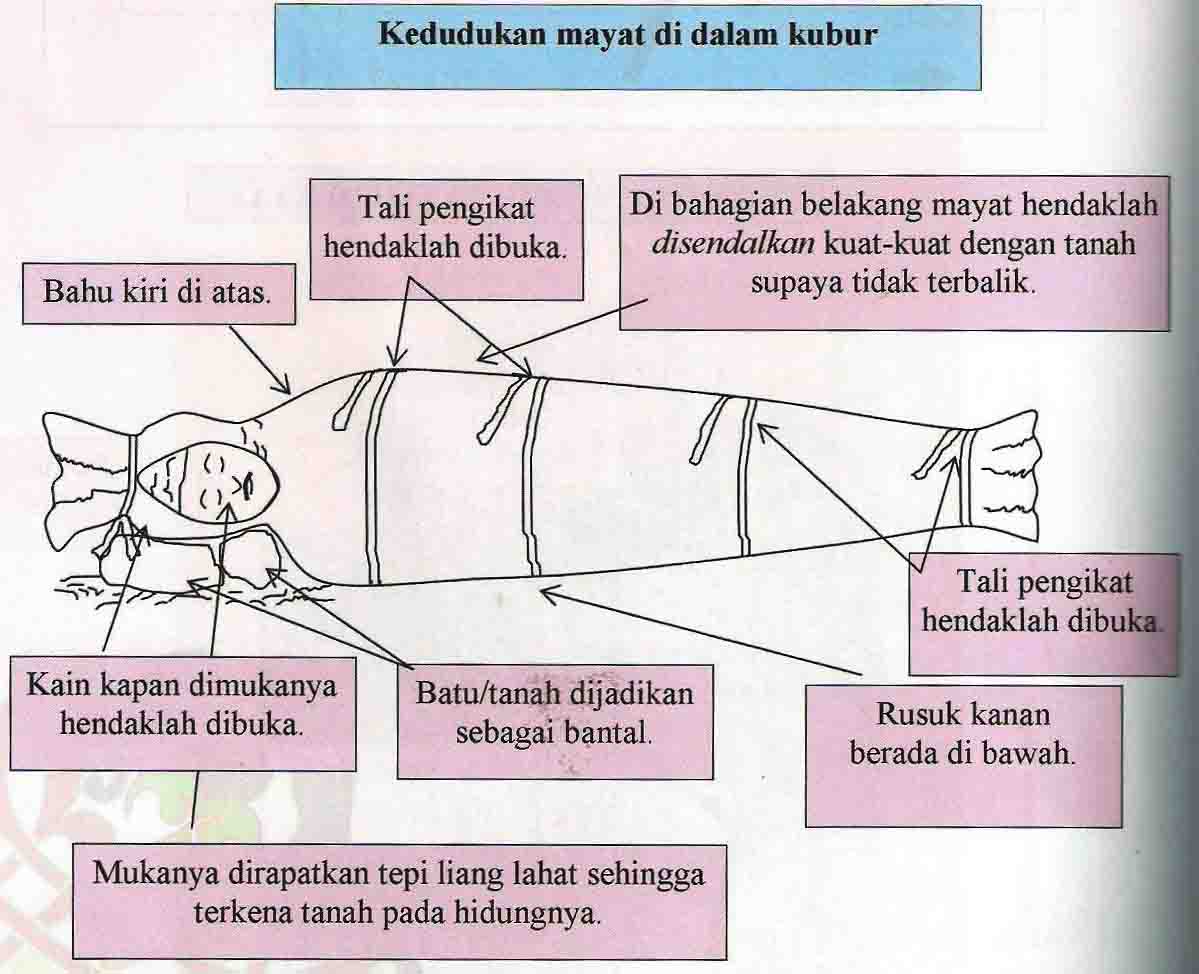 Kedudukan mayat di dalam kubur

Bahu kiri di atas.

Tali pengikat hendaklah dibuka.

Di bahagian belakang mayat hendaklah disendalkan kuat-kuat dengan tanah supaya tidak terbalik.

Tali pengikat hendaklah dibuka.

Kain kapan dimukanya hendaklah dibuka.

Batu/tanah dijadikan sebagai bantal.

Rusuk kanan berada di bawah.

Mukanya dirapatkan tepi liang lahat sehingga terkena tanah pada hidungnya.